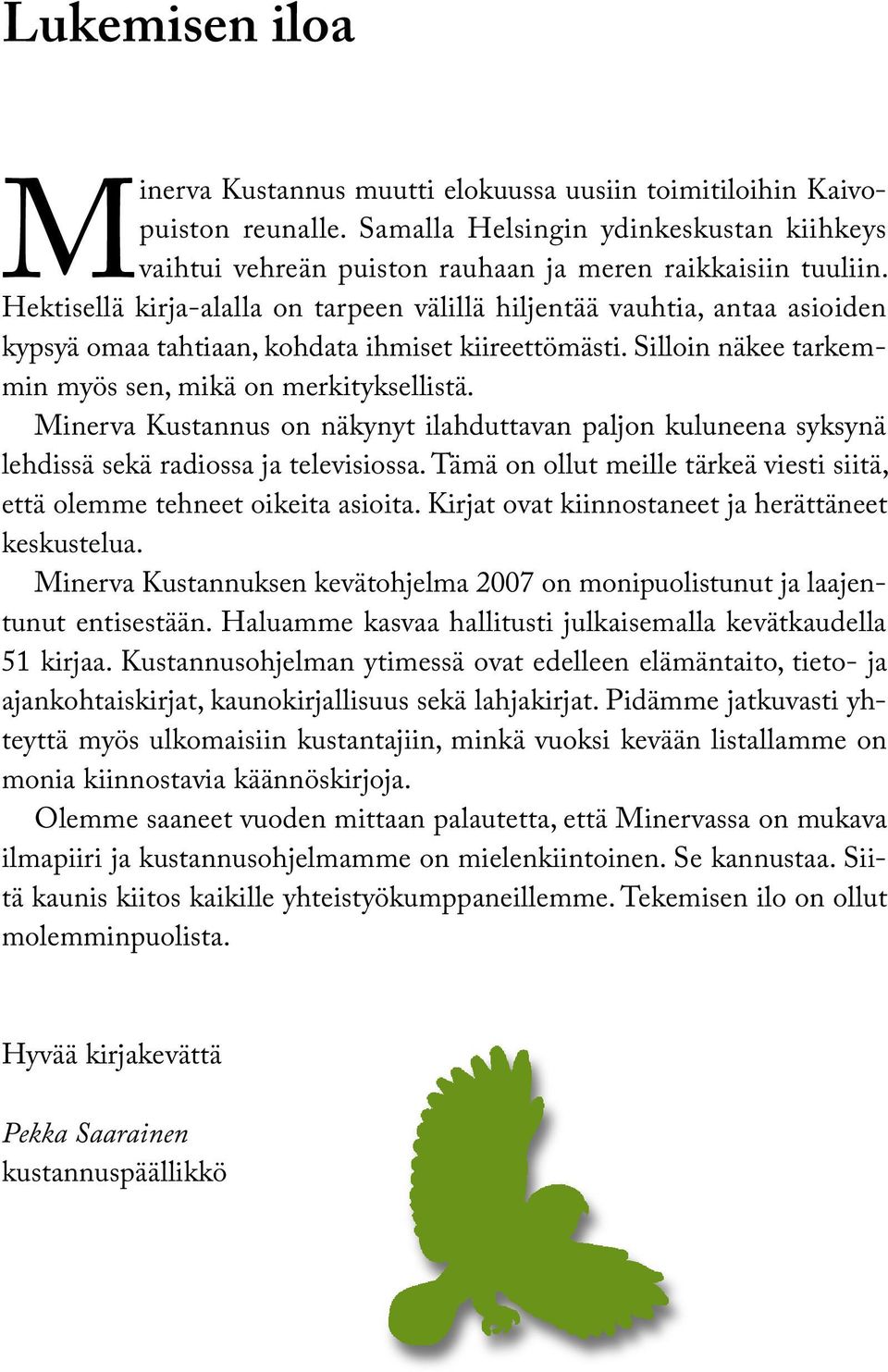 Lukemisen iloa

Minerva Kustannus muutti elokuussa uusiin toimitiloihin Kaivopuiston reunalle. Samalla Helsingin ydinkeskustan kiihkeys vaihtui vehreän puiston rauhaan ja meren raikkaisiin tuuliin. Hektisellä kirja-alalla on tarpeen välillä hiljentää vauhtia, antaa asioiden kypsyä omaa tahtiaan, kohdata ihmiset kiireettömästi. Silloin näkee tarkemmin myös sen, mikä on merkityksellistä.

Minerva Kustannus on näkynyt ilahduttavan paljon kuluneena syksynä lehdissä sekä radiossa ja televisiossa. Tämä on ollut meille tärkeä viesti siitä, että olemme tehneet oikeita asioita. Kirjat ovat kiinnostaneet ja herättäneet keskustelua.

Minerva Kustannuksen kevätohjelma 2007 on monipuolistunut ja laajentunut entisestään. Haluamme kasvaa hallitusti julkaisemalla kevätkaudella 51 kirjaa. Kustannusohjelman ytimessä ovat edelleen elämäntaito, tieto- ja ajankohtaiskirjat, kaunokirjallisuus sekä lahjakirjat. Pidämme jatkuvasti yhteyttä myös ulkomaisiin kustantajiin, minkä vuoksi kevään listallamme on monia kiinnostavia käännöskirjoja.

Olemme saaneet vuoden mittaan palautetta, että Minervassa on mukava ilmapiiri ja kustannusohjelmamme on mielenkiintoinen. Se kannustaa. Siitä kaunis kiitos kaikille yhteistyökumppaneillemme. Tekemisen ilo on ollut molemminpuolista.

Hyvää kirjakevättä

Pekka Saarainen
kustannuspäällikkö